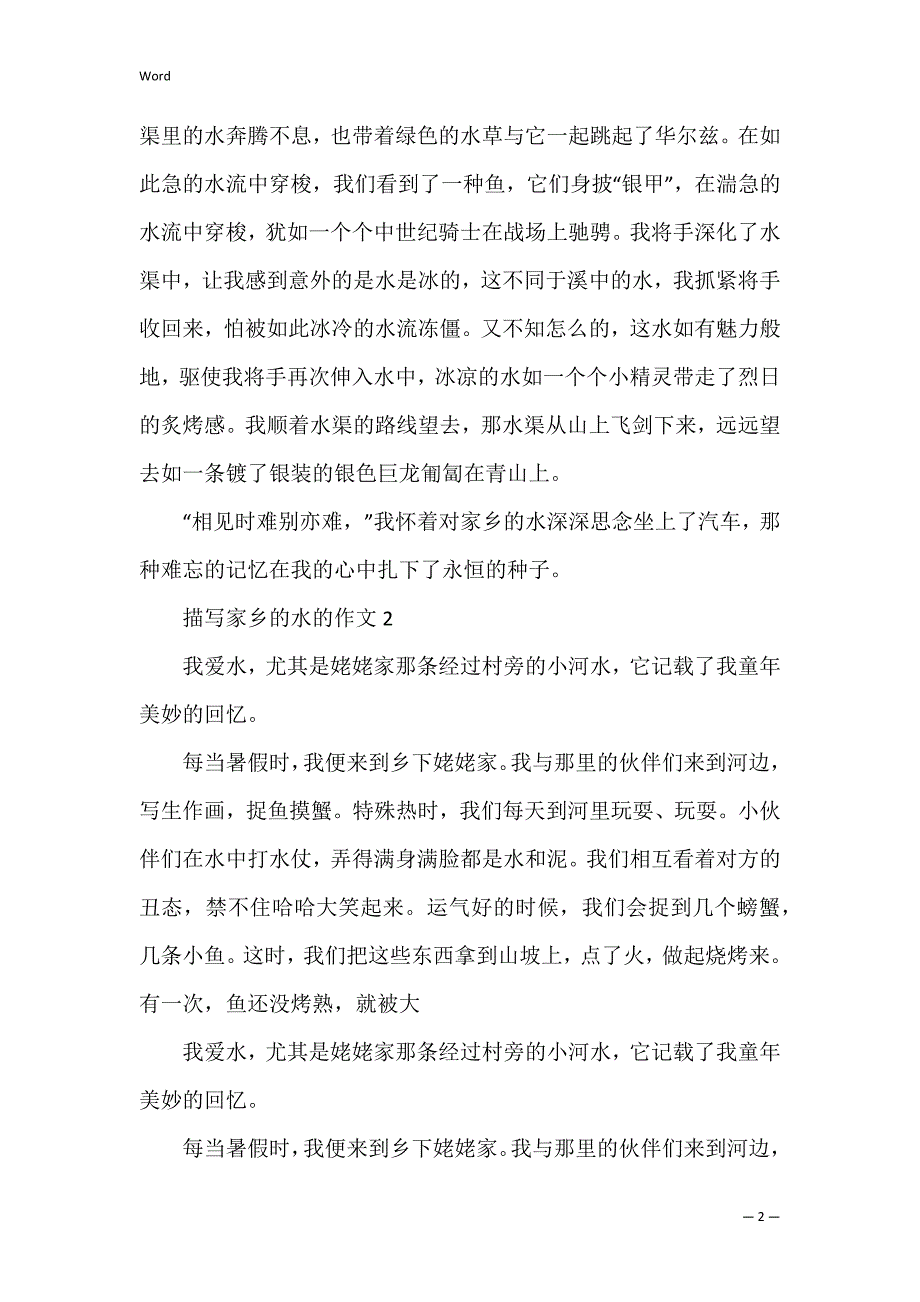 Word

渠里的水奔腾不息，也带着绿色的水草与它一起跳起了华尔兹。在如此急的水流中穿梭，我们看到了一种鱼，它们身披“银甲”，在湍急的水流中穿梭，犹如一个个中世纪骑士在战场上驰骋。我将手深化了水渠中，让我感到意外的是水是冰的，这不同于溪中的水，我抓紧将手收回来，怕被如此冰冷的水流冻僵。又不知怎么的，这水如有魅力般地，驱使我将手再次伸入水中，冰凉的水如一个个小精灵带走了烈日的炙烤感。我顺着水渠的路线望去，那水渠从山上飞剑下来，远远望去如一条镀了银装的银色巨龙匍匐在青山上。

“相见时难别亦难，”我怀着对家乡的水深深思念坐上了汽车，那种难忘的记忆在我的心中扎下了永恒的种子。

描写家乡的水的作文 2

我爱水，尤其是姥姥家那条经过村旁的小河水，它记载了我童年美妙的回忆。

每当暑假时，我便来到乡下姥姥家。我与那里的伙伴们来到河边，写生作画，捉鱼摸蟹。特殊热时，我们每天到河里玩耍、玩耍。小伙伴们在水中打水仗，弄得满身满脸都是水和泥。我们相互看着对方的丑态，禁不住哈哈大笑起来。运气好的时候，我们会捉到几个螃蟹，几条小鱼。这时，我们把这些东西拿到山坡上，点了火，做起烧烤来。有一次，鱼还没烤熟，就被大

我爱水，尤其是姥姥家那条经过村旁的小河水，它记载了我童年美妙的回忆。

每当暑假时，我便来到乡下姥姥家。我与那里的伙伴们来到河边，

— 2 —